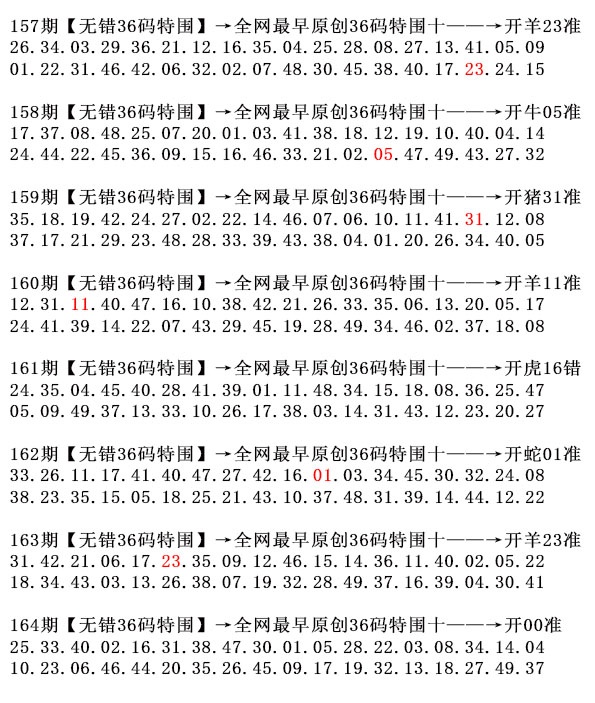 157期【无错36码特围】→全网最早原创36码特围十——→开羊23准
26.34.03.29.36.21.12.16.35.04.25.28.08.27.13.41.05.09
01.22.31.46.42.06.32.02.07.48.30.45.38.40.17.23.24.15

158期【无错36码特围】→全网最早原创36码特围十——→开牛05准
17.37.08.48.25.07.20.01.03.41.38.18.12.19.10.40.04.14
24.44.22.45.36.09.15.16.46.33.21.02.05.47.49.43.27.32

159期【无错36码特围】→全网最早原创36码特围十——→开猪31准
35.18.19.42.24.27.02.22.14.46.07.06.10.11.41.31.12.08
37.17.21.29.23.48.28.33.39.43.38.04.01.20.26.34.40.05

160期【无错36码特围】→全网最早原创36码特围十——→开羊11准
12.31.11.40.47.16.10.38.42.21.26.33.35.06.13.20.05.17
24.41.39.14.22.07.43.29.45.19.28.49.34.46.02.37.18.08

161期【无错36码特围】→全网最早原创36码特围十——→开虎16错
24.35.04.45.40.28.41.39.01.11.48.34.15.18.08.36.25.47
05.09.49.37.13.33.10.26.17.38.03.14.31.43.12.23.20.27

162期【无错36码特围】→全网最早原创36码特围十——→开蛇01准
33.26.11.17.41.40.47.27.42.16.01.03.34.45.30.32.24.08
38.23.35.15.05.18.25.21.43.10.37.48.31.39.14.44.12.22

163期【无错36码特围】→全网最早原创36码特围十——→开羊23准
31.42.21.06.17.23.35.09.12.46.15.14.36.11.40.02.05.22
18.34.43.03.13.26.38.07.19.32.28.49.37.16.39.04.30.41

164期【无错36码特围】→全网最早原创36码特围十——→开00准
25.33.40.02.16.31.38.47.30.01.05.28.22.03.08.34.14.04
10.23.06.46.44.20.35.26.45.09.17.19.32.13.18.27.49.37